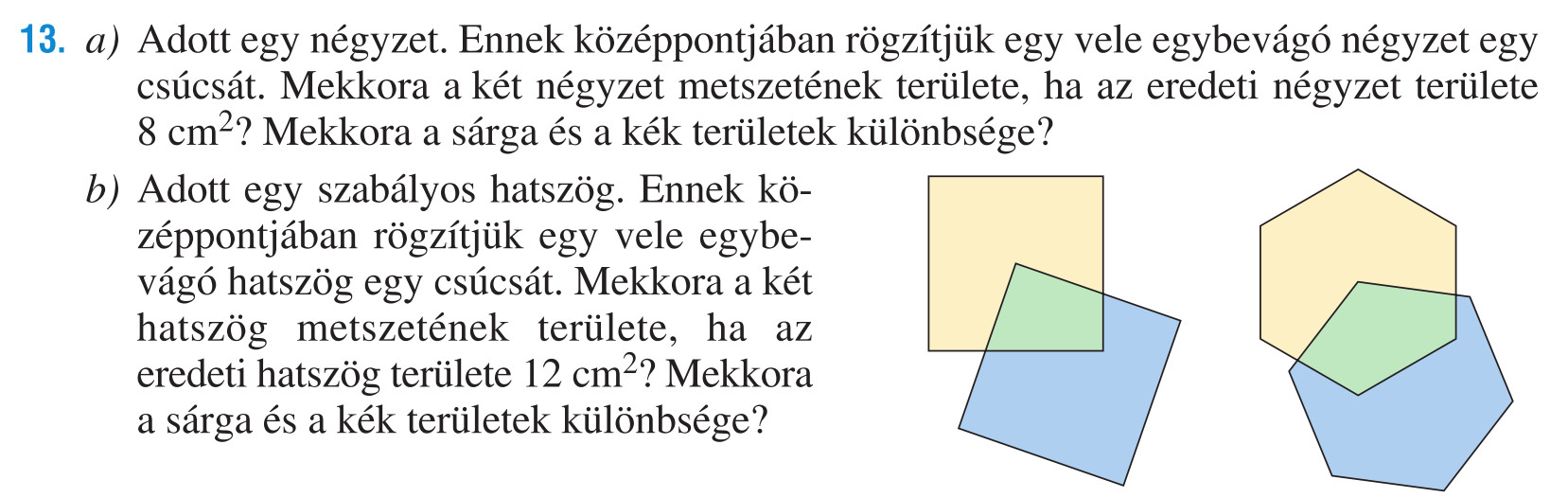 13. a) Adott egy négyzet. Ennek középpontjában rögzítjük egy vele egybevágó négyzet egy csúcsát. Mekkora a két négyzet metszetének területe, ha az eredeti négyzet területe 8 $cm^2$? Mekkora a sárga és a kék területek különbsége?

b) Adott egy szabályos hatszög. Ennek középpontjában rögzítjük egy vele egybevágó hatszög egy csúcsát. Mekkora a két hatszög metszetének területe, ha az eredeti hatszög területe 12 $cm^2$? Mekkora a sárga és a kék területek különbsége?